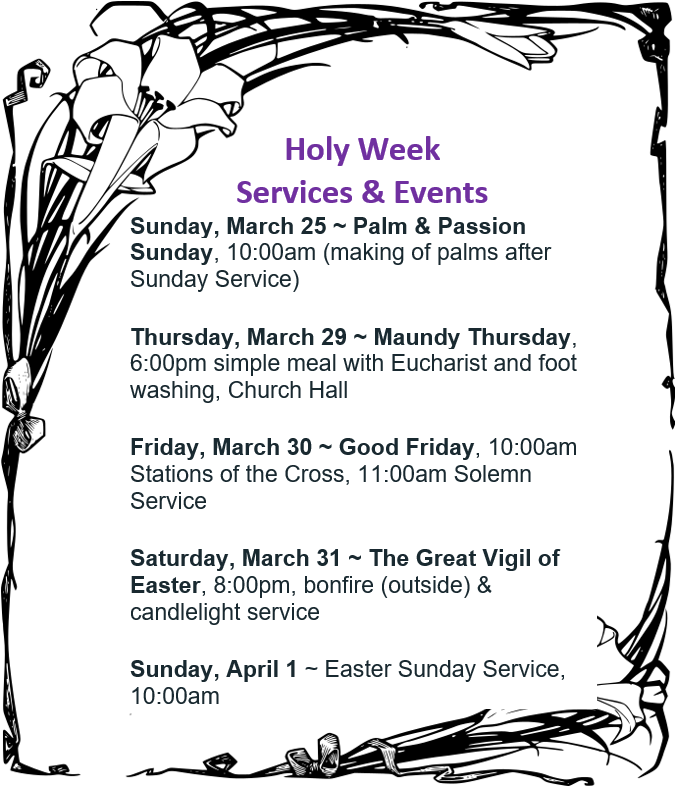 Holy Week
Services & Events

Sunday, March 25 ~ Palm & Passion Sunday, 10:00am (making of palms after Sunday Service)

Thursday, March 29 ~ Maundy Thursday, 6:00pm simple meal with Eucharist and foot washing, Church Hall

Friday, March 30 ~ Good Friday, 10:00am Stations of the Cross, 11:00am Solemn Service

Saturday, March 31 ~ The Great Vigil of Easter, 8:00pm, bonfire (outside) & candlelight service

Sunday, April 1 ~ Easter Sunday Service, 10:00am